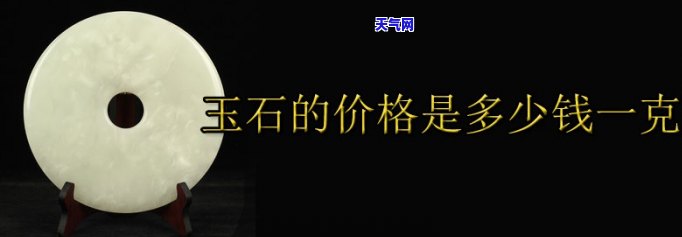 天气网

玉石的价格是多少钱一克